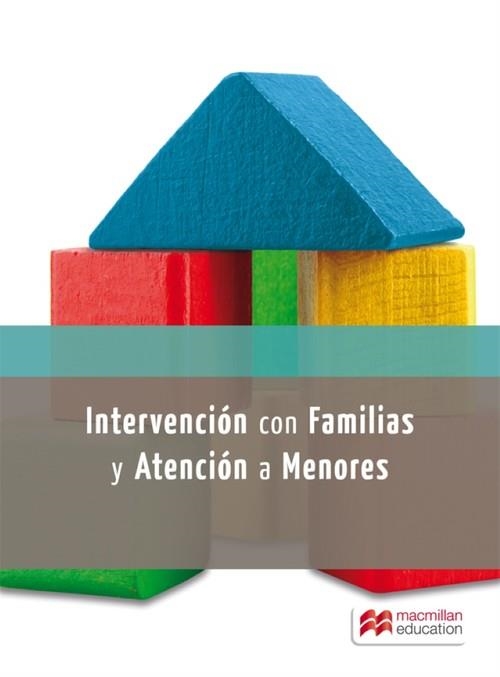 Intervención con Familias
y Atención a Menores

macmillan
education